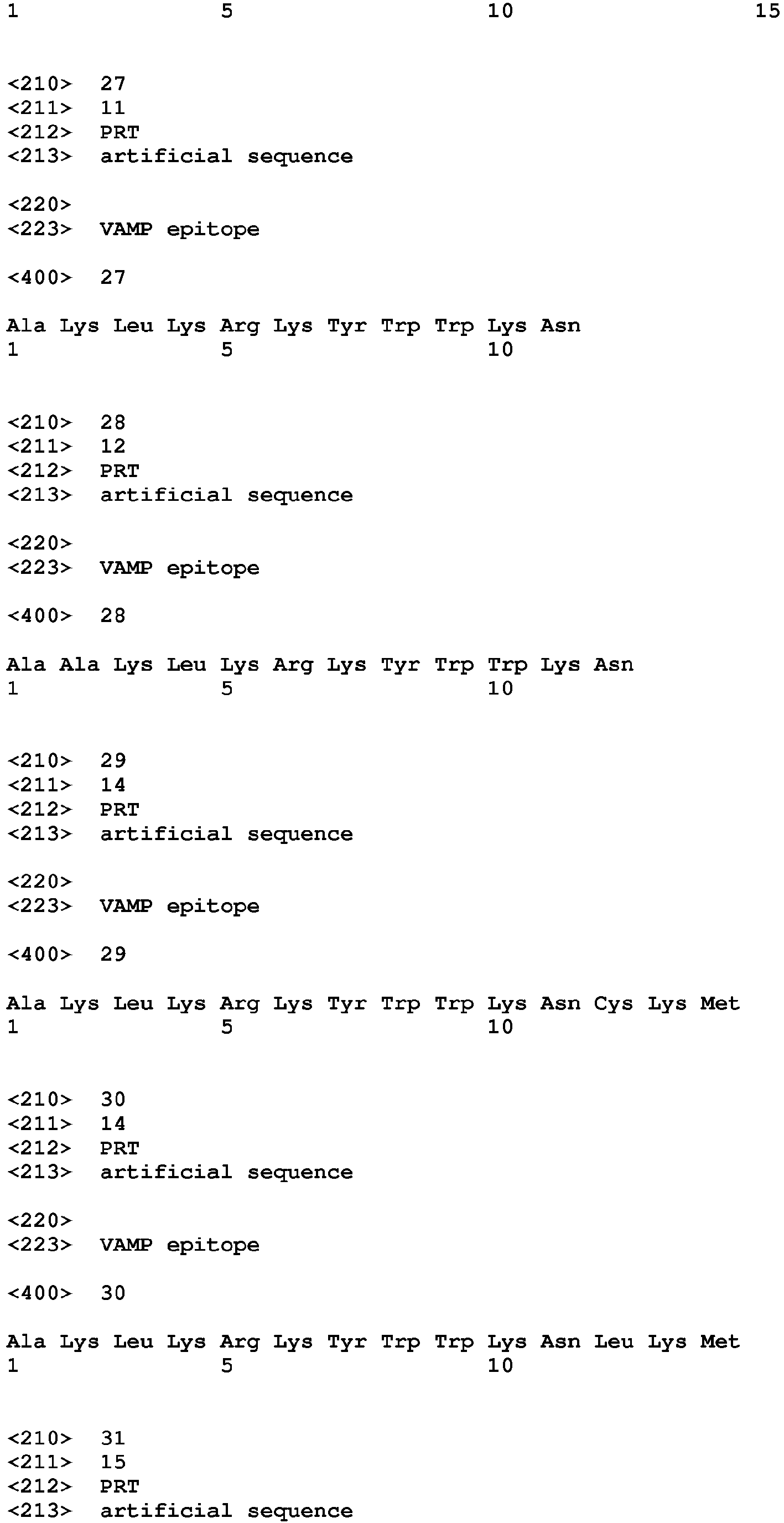 1 5 10 15

<210> 27
<211> 11
<212> PRT
<213> artificial sequence

<220>
<223> VAMP epitope

<400> 27

Ala Lys Leu Lys Arg Lys Tyr Trp Trp Lys Asn
1 5 10

<210> 28
<211> 12
<212> PRT
<213> artificial sequence

<220>
<223> VAMP epitope

<400> 28

Ala Ala Lys Leu Lys Arg Lys Tyr Trp Trp Lys Asn
1 5 10

<210> 29
<211> 14
<212> PRT
<213> artificial sequence

<220>
<223> VAMP epitope

<400> 29

Ala Lys Leu Lys Arg Lys Tyr Trp Trp Lys Asn Cys Lys Met
1 5 10

<210> 30
<211> 14
<212> PRT
<213> artificial sequence

<220>
<223> VAMP epitope

<400> 30

Ala Lys Leu Lys Arg Lys Tyr Trp Trp Lys Asn Leu Lys Met
1 5 10

<210> 31
<211> 15
<212> PRT
<213> artificial sequence